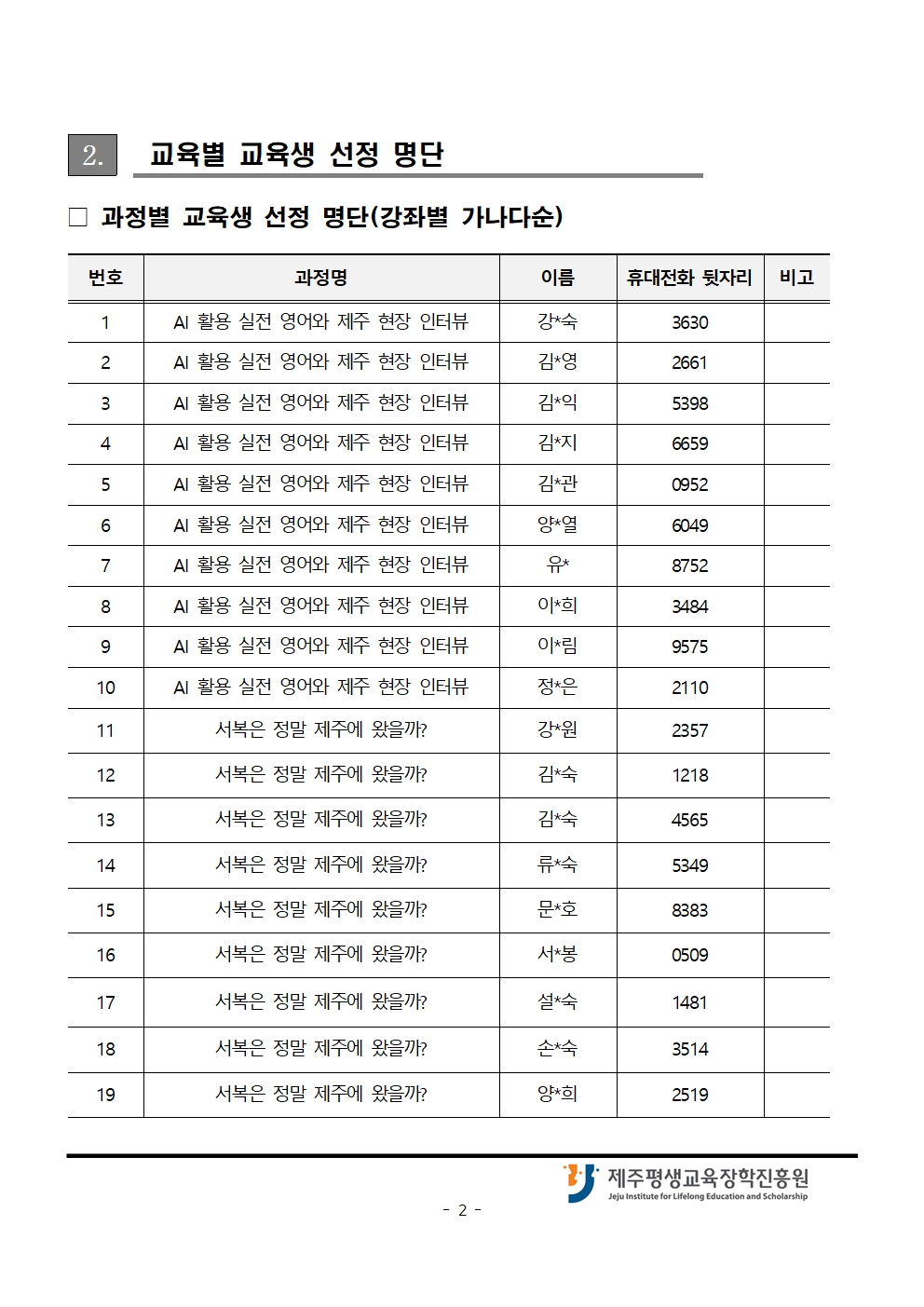 2. 교육별 교육생 선정 명단

☐ 과정별 교육생 선정 명단(강좌별 가나다순)

| 번호 | 과정명 | 이름 | 휴대전화 뒷자리 | 비고 |
|---|---|---|---|---|
| 1 | AI 활용 실전 영어와 제주 현장 인터뷰 | 강*숙 | 3630 | |
| 2 | AI 활용 실전 영어와 제주 현장 인터뷰 | 김*영 | 2661 | |
| 3 | AI 활용 실전 영어와 제주 현장 인터뷰 | 김*익 | 5398 | |
| 4 | AI 활용 실전 영어와 제주 현장 인터뷰 | 김*지 | 6659 | |
| 5 | AI 활용 실전 영어와 제주 현장 인터뷰 | 김*관 | 0952 | |
| 6 | AI 활용 실전 영어와 제주 현장 인터뷰 | 양*열 | 6049 | |
| 7 | AI 활용 실전 영어와 제주 현장 인터뷰 | 유* | 8752 | |
| 8 | AI 활용 실전 영어와 제주 현장 인터뷰 | 이*희 | 3484 | |
| 9 | AI 활용 실전 영어와 제주 현장 인터뷰 | 이*림 | 9575 | |
| 10 | AI 활용 실전 영어와 제주 현장 인터뷰 | 정*은 | 2110 | |
| 11 | 서복은 정말 제주에 왔을까? | 강*원 | 2357 | |
| 12 | 서복은 정말 제주에 왔을까? | 김*숙 | 1218 | |
| 13 | 서복은 정말 제주에 왔을까? | 김*숙 | 4565 | |
| 14 | 서복은 정말 제주에 왔을까? | 류*숙 | 5349 | |
| 15 | 서복은 정말 제주에 왔을까? | 문*호 | 8383 | |
| 16 | 서복은 정말 제주에 왔을까? | 서*봉 | 0509 | |
| 17 | 서복은 정말 제주에 왔을까? | 설*숙 | 1481 | |
| 18 | 서복은 정말 제주에 왔을까? | 손*숙 | 3514 | |
| 19 | 서복은 정말 제주에 왔을까? | 양*희 | 2519 | |

제주평생교육장학진흥원
Jeju Institute for Lifelong Education and Scholarship

- 2 -